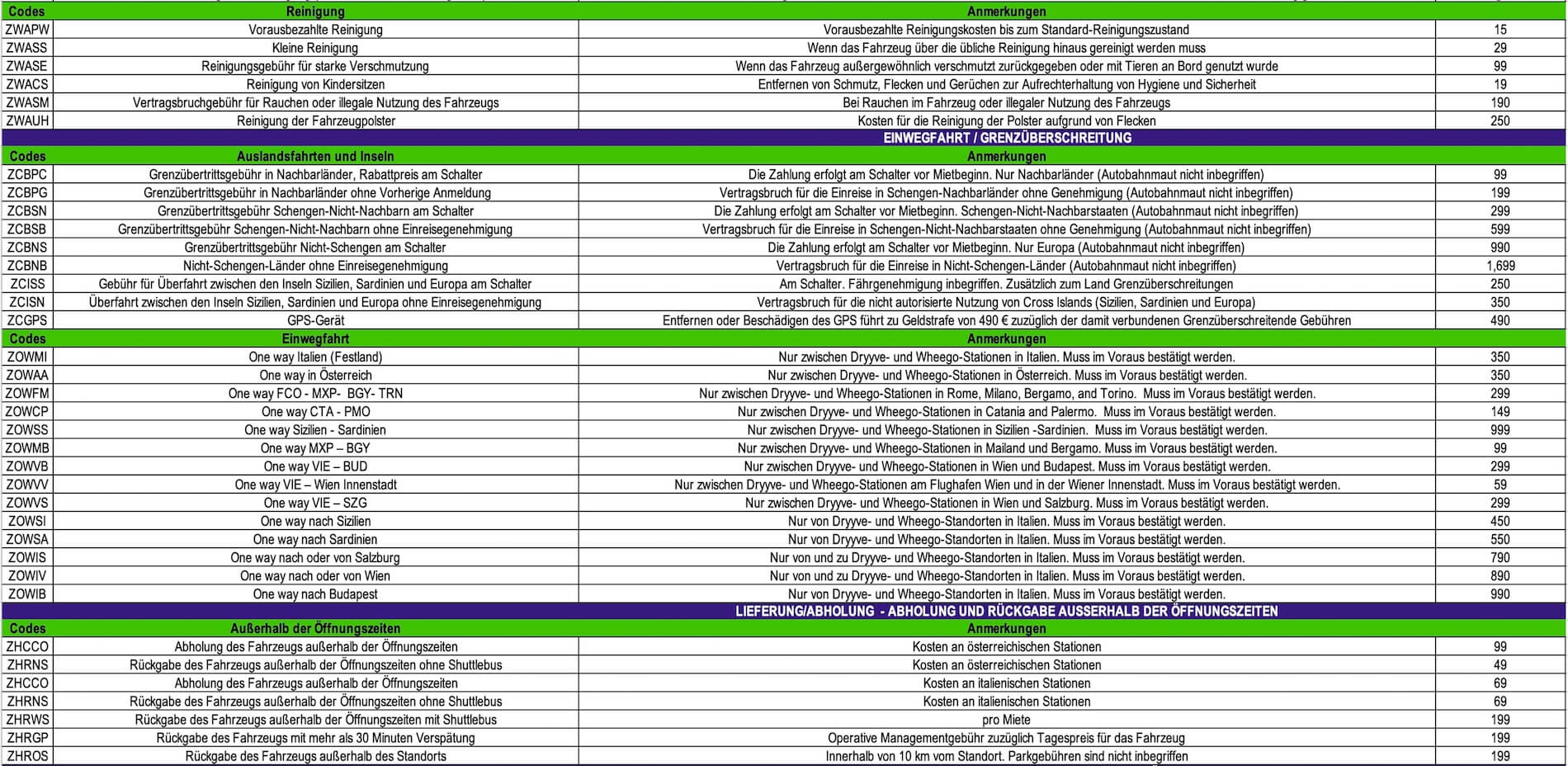 | Codes | Reinigung | Anmerkungen | |
|---|---|---|---|
| ZWAPW | Vorausbezahlte Reinigung | Vorausbezahlte Reinigungskosten bis zum Standard-Reinigungszustand | 15 |
| ZWASS | Kleine Reinigung | Wenn das Fahrzeug über die übliche Reinigung hinaus gereinigt werden muss | 29 |
| ZWASE | Reinigungsgebühr für starke Verschmutzung | Wenn das Fahrzeug außergewöhnlich verschmutzt zurückgegeben oder mit Tieren an Bord genutzt wurde | 99 |
| ZWACS | Reinigung von Kindersitzen | Entfernen von Schmutz, Flecken und Gerüchen zur Aufrechterhaltung von Hygiene und Sicherheit | 19 |
| ZWASM | Vertragsbruchgebühr für Rauchen oder illegale Nutzung des Fahrzeugs | Bei Rauchen im Fahrzeug oder illegaler Nutzung des Fahrzeugs | 190 |
| ZWAUH | Reinigung der Fahrzeugpolster | Kosten für die Reinigung der Polster aufgrund von Flecken | 250 |
| | | EINWEGFAHRT / GRENZÜBERSCHREITUNG | |
| Codes | Auslandsfahrten und Inseln | Anmerkungen | |
| ZCBPC | Grenzübertrittsgebühr in Nachbarländer, Rabattpreis am Schalter | Die Zahlung erfolgt am Schalter vor Mietbeginn. Nur Nachbarländer (Autobahnmaut nicht inbegriffen) | 99 |
| ZCBPG | Grenzübertrittsgebühr in Nachbarländer ohne Vorherige Anmeldung | Vertragsbruch für die Einreise in Schengen-Nachbarländer ohne Genehmigung (Autobahnmaut nicht inbegriffen) | 199 |
| ZCBSN | Grenzübertrittsgebühr Schengen-Nicht-Nachbarn am Schalter | Die Zahlung erfolgt am Schalter vor Mietbeginn. Schengen-Nicht-Nachbarstaaten (Autobahnmaut nicht inbegriffen) | 299 |
| ZCBSB | Grenzübertrittsgebühr Schengen-Nicht-Nachbarn ohne Einreisegenehmigung | Vertragsbruch für die Einreise in Schengen-Nicht-Nachbarstaaten ohne Genehmigung (Autobahnmaut nicht inbegriffen) | 599 |
| ZCBNS | Grenzübertrittsgebühr Nicht-Schengen am Schalter | Die Zahlung erfolgt am Schalter vor Mietbeginn. Nur Europa (Autobahnmaut nicht inbegriffen) | 990 |
| ZCBNB | Nicht-Schengen-Länder ohne Einreisegenehmigung | Vertragsbruch für die Einreise in Nicht-Schengen-Länder (Autobahnmaut nicht inbegriffen) | 1,699 |
| ZCISS | Gebühr für Überfahrt zwischen den Inseln Sizilien, Sardinien und Europa am Schalter | Am Schalter. Fährgenehmigung inbegriffen. Zusätzlich zum Land Grenzüberschreitungen | 250 |
| ZCISN | Überfahrt zwischen den Inseln Sizilien, Sardinien und Europa ohne Einreisegenehmigung | Vertragsbruch für die nicht autorisierte Nutzung von Cross Islands (Sizilien, Sardinien und Europa) | 350 |
| ZCGPS | GPS-Gerät | Entfernen oder Beschädigen des GPS führt zu Geldstrafe von 490 € zuzüglich der damit verbundenen Grenzüberschreitende Gebühren | 490 |
| Codes | Einwegfahrt | Anmerkungen | |
| ZOWMI | One way Italien (Festland) | Nur zwischen Dryyve- und Wheego-Stationen in Italien. Muss im Voraus bestätigt werden. | 350 |
| ZOWAA | One way in Österreich | Nur zwischen Dryyve- und Wheego-Stationen in Österreich. Muss im Voraus bestätigt werden. | 350 |
| ZOWFM | One way FCO - MXP- BGY- TRN | Nur zwischen Dryyve- und Wheego-Stationen in Rome, Milano, Bergamo, and Torino. Muss im Voraus bestätigt werden. | 299 |
| ZOWCP | One way CTA - PMO | Nur zwischen Dryyve- und Wheego-Stationen in Catania and Palermo. Muss im Voraus bestätigt werden. | 149 |
| ZOWSS | One way Sizilien - Sardinien | Nur zwischen Dryyve- und Wheego-Stationen in Sizilien -Sardinien. Muss im Voraus bestätigt werden. | 999 |
| ZOWMB | One way MXP – BGY | Nur zwischen Dryyve- und Wheego-Stationen in Mailand und Bergamo. Muss im Voraus bestätigt werden. | 99 |
| ZOWVB | One way VIE – BUD | Nur zwischen Dryyve- und Wheego-Stationen in Wien und Budapest. Muss im Voraus bestätigt werden. | 299 |
| ZOWVV | One way VIE – Wien Innenstadt | Nur zwischen Dryyve- und Wheego-Stationen am Flughafen Wien und in der Wiener Innenstadt. Muss im Voraus bestätigt werden. | 59 |
| ZOWVS | One way VIE – SZG | Nur zwischen Dryyve- und Wheego-Stationen in Wien und Salzburg. Muss im Voraus bestätigt werden. | 299 |
| ZOWSI | One way nach Sizilien | Nur von Dryyve- und Wheego-Standorten in Italien. Muss im Voraus bestätigt werden. | 450 |
| ZOWSA | One way nach Sardinien | Nur von Dryyve- und Wheego-Standorten in Italien. Muss im Voraus bestätigt werden. | 550 |
| ZOWIS | One way nach oder von Salzburg | Nur von und zu Dryyve- und Wheego-Standorten in Italien. Muss im Voraus bestätigt werden. | 790 |
| ZOWIV | One way nach oder von Wien | Nur von und zu Dryyve- und Wheego-Standorten in Italien. Muss im Voraus bestätigt werden. | 890 |
| ZOWIB | One way nach Budapest | Nur von Dryyve- und Wheego-Standorten in Italien. Muss im Voraus bestätigt werden. | 990 |
| | | LIEFERUNG/ABHOLUNG - ABHOLUNG UND RÜCKGABE AUSSERHALB DER ÖFFNUNGSZEITEN | |
| Codes | Außerhalb der Öffnungszeiten | Anmerkungen | |
| ZHCCO | Abholung des Fahrzeugs außerhalb der Öffnungszeiten | Kosten an österreichischen Stationen | 99 |
| ZHRNS | Rückgabe des Fahrzeugs außerhalb der Öffnungszeiten ohne Shuttlebus | Kosten an österreichischen Stationen | 49 |
| ZHCCO | Abholung des Fahrzeugs außerhalb der Öffnungszeiten | Kosten an italienischen Stationen | 69 |
| ZHRNS | Rückgabe des Fahrzeugs außerhalb der Öffnungszeiten ohne Shuttlebus | Kosten an italienischen Stationen | 69 |
| ZHRWS | Rückgabe des Fahrzeugs außerhalb der Öffnungszeiten mit Shuttlebus | pro Miete | 199 |
| ZHRGP | Rückgabe des Fahrzeugs mit mehr als 30 Minuten Verspätung | Operative Managementgebühr zuzüglich Tagespreis für das Fahrzeug | 199 |
| ZHROS | Rückgabe des Fahrzeugs außerhalb des Standorts | Innerhalb von 10 km vom Standort. Parkgebühren sind nicht inbegriffen | 199 |